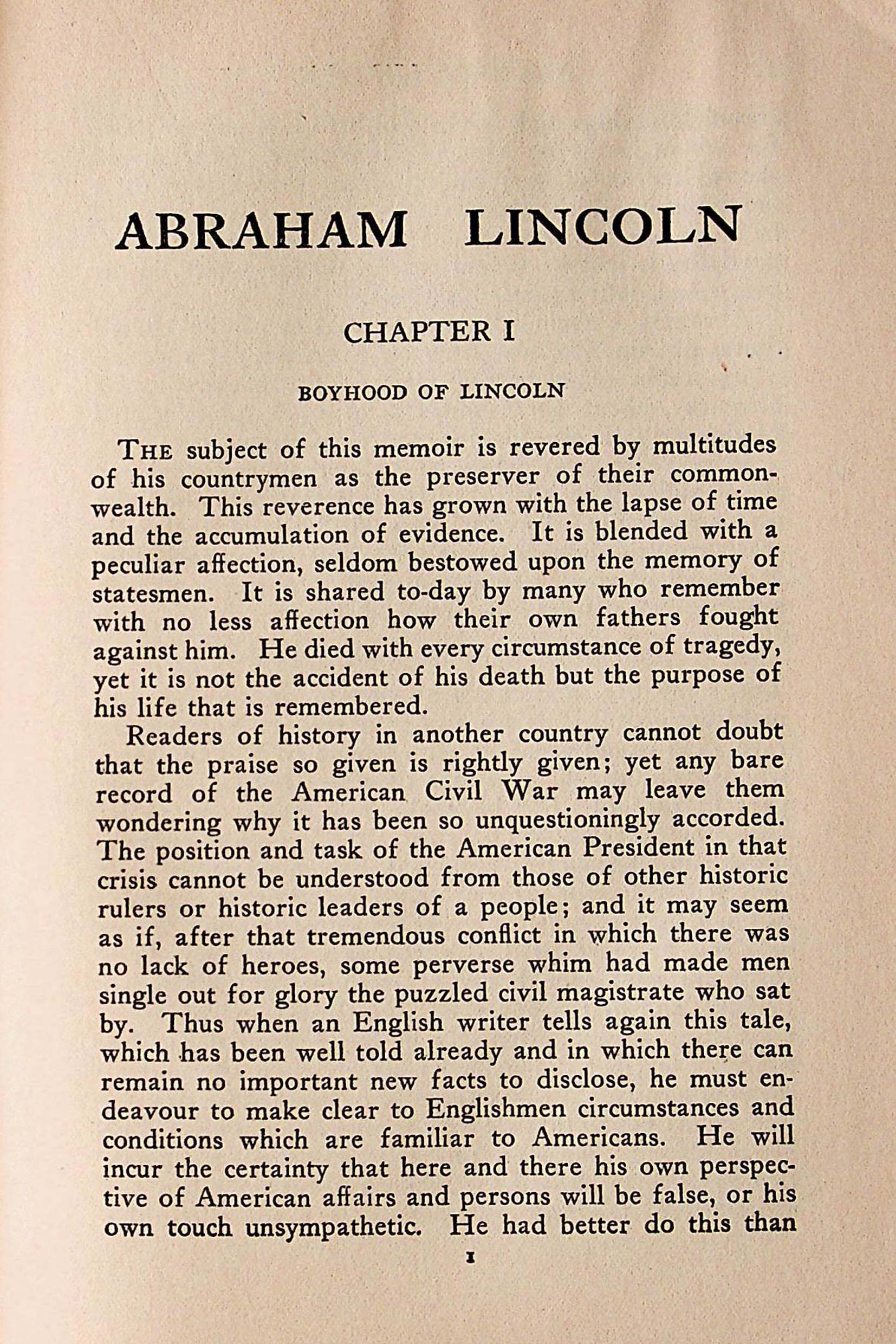 ABRAHAM LINCOLN

CHAPTER I

BOYHOOD OF LINCOLN

THE subject of this memoir is revered by multitudes of his countrymen as the preserver of their commonwealth. This reverence has grown with the lapse of time and the accumulation of evidence. It is blended with a peculiar affection, seldom bestowed upon the memory of statesmen. It is shared to-day by many who remember with no less affection how their own fathers fought against him. He died with every circumstance of tragedy, yet it is not the accident of his death but the purpose of his life that is remembered.

Readers of history in another country cannot doubt that the praise so given is rightly given; yet any bare record of the American Civil War may leave them wondering why it has been so unquestioningly accorded. The position and task of the American President in that crisis cannot be understood from those of other historic rulers or historic leaders of a people; and it may seem as if, after that tremendous conflict in which there was no lack of heroes, some perverse whim had made men single out for glory the puzzled civil magistrate who sat by. Thus when an English writer tells again this tale, which has been well told already and in which there can remain no important new facts to disclose, he must endeavour to make clear to Englishmen circumstances and conditions which are familiar to Americans. He will incur the certainty that here and there his own perspective of American affairs and persons will be false, or his own touch unsympathetic. He had better do this than

1